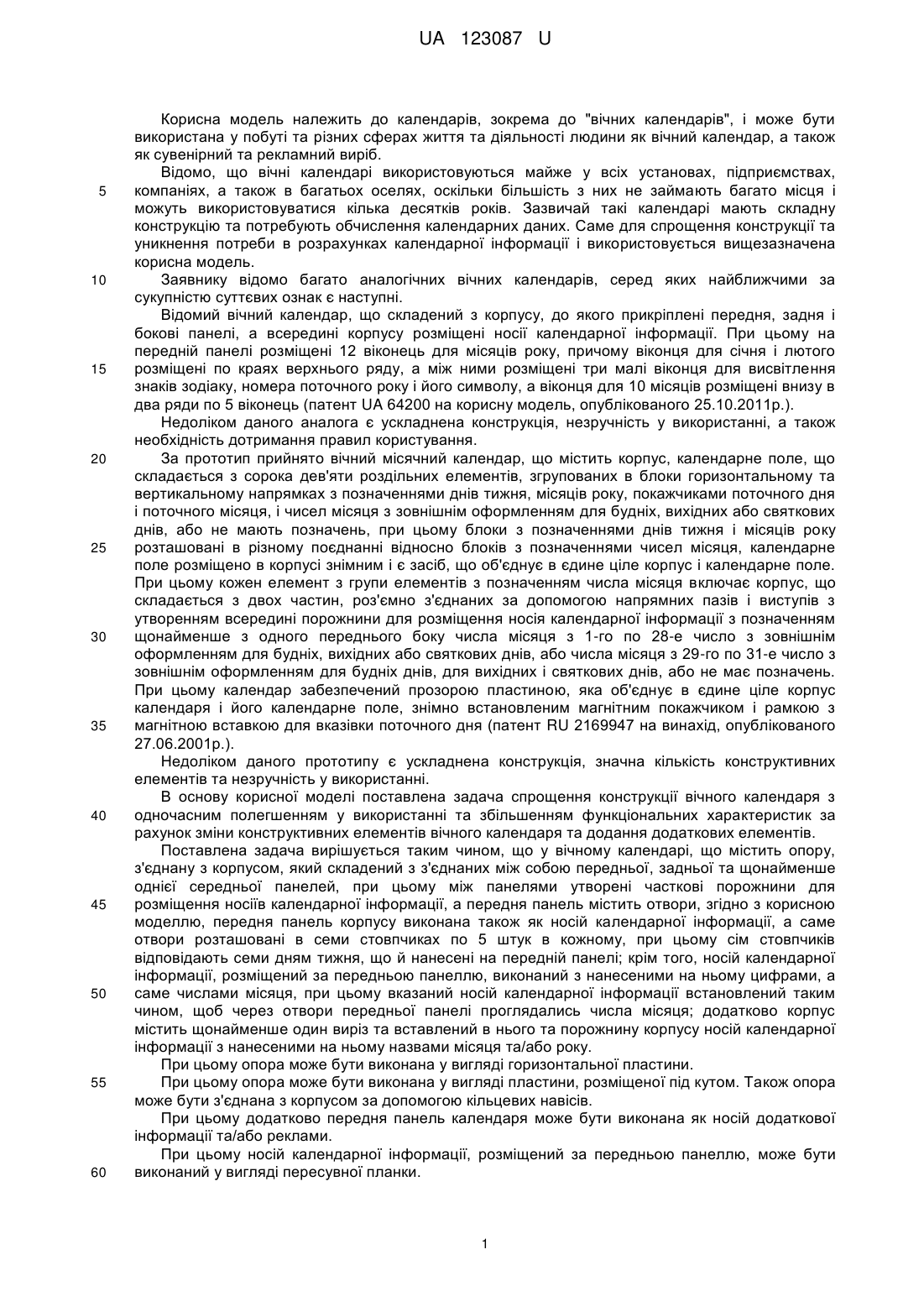 UA 123087 U

Корисна модель належить до календарів, зокрема до "вічних календарів", і може бути використана у побуті та різних сферах життя та діяльності людини як вічний календар, а також як сувенірний та рекламний виріб.

Відомо, що вічні календарі використовуються майже у всіх установах, підприємствах, компаніях, а також в багатьох оселях, оскільки більшість з них не займають багато місця і можуть використовуватися кілька десятків років. Зазвичай такі календарі мають складну конструкцію та потребують обчислення календарних даних. Саме для спрощення конструкції та уникнення потреби в розрахунках календарної інформації і використовується вищезазначена корисна модель.

Заявнику відомо багато аналогічних вічних календарів, серед яких найближчими за сукупністю суттєвих ознак є наступні.

Відомий вічний календар, що складений з корпусу, до якого прикріплені передня, задня і бокові панелі, а всередині корпусу розміщені носії календарної інформації. При цьому на передній панелі розміщені 12 віконець для місяців року, причому віконця для січня і лютого розміщені по краях верхнього ряду, а між ними розміщені три малі віконця для висвітлення знаків зодіаку, номера поточного року і його символу, а віконця для 10 місяців розміщені внизу в два ряди по 5 віконець (патент UA 64200 на корисну модель, опублікованого 25.10.2011р.).

Недоліком даного аналога є ускладнена конструкція, незручність у використанні, а також необхідність дотримання правил користування.

За прототип прийнято вічний місячний календар, що містить корпус, календарне поле, що складається з сорока дев'яти роздільних елементів, згрупованих в блоки горизонтальному та вертикальному напрямках з позначеннями днів тижня, місяців року, покажчиками поточного дня і поточного місяця, і чисел місяця з зовнішнім оформленням для будніх, вихідних або святкових днів, або не мають позначень, при цьому блоки з позначеннями днів тижня і місяців року розташовані в різному поєднанні відносно блоків з позначеннями чисел місяця, календарне поле розміщено в корпусі знімним і є засіб, що об'єднує в єдине ціле корпус і календарне поле. При цьому кожен елемент з групи елементів з позначенням числа місяця включає корпус, що складається з двох частин, роз'ємно з'єднаних за допомогою напрямних пазів і виступів з утворенням всередині порожнини для розміщення носія календарної інформації з позначенням щонайменше з одного переднього боку числа місяця з 1-го по 28-е число з зовнішнім оформленням для будніх, вихідних або святкових днів, або числа місяця з 29-го по 31-е число з зовнішнім оформленням для будніх днів, для вихідних і святкових днів, або не має позначень. При цьому календар забезпечений прозорою пластиною, яка об'єднує в єдине ціле корпус календаря і його календарне поле, знімно встановленим магнітним покажчиком і рамкою з магнітною вставкою для вказівки поточного дня (патент RU 2169947 на винахід, опублікованого 27.06.2001р.).

Недоліком даного прототипу є ускладнена конструкція, значна кількість конструктивних елементів та незручність у використанні.

В основу корисної моделі поставлена задача спрощення конструкції вічного календаря з одночасним полегшенням у використанні та збільшенням функціональних характеристик за рахунок зміни конструктивних елементів вічного календаря та додання додаткових елементів.

Поставлена задача вирішується таким чином, що у вічному календарі, що містить опору, з'єднану з корпусом, який складений з з'єднаних між собою передньої, задньої та щонайменше однієї середньої панелей, при цьому між панелями утворені часткові порожнини для розміщення носіїв календарної інформації, а передня панель містить отвори, згідно з корисною моделлю, передня панель корпусу виконана також як носій календарної інформації, а саме отвори розташовані в семи стовпчиках по 5 штук в кожному, при цьому сім стовпчиків відповідають семи дням тижня, що й нанесені на передній панелі; крім того, носій календарної інформації, розміщений за передньою панеллю, виконаний з нанесеними на ньому цифрами, а саме числами місяця, при цьому вказаний носій календарної інформації встановлений таким чином, щоб через отвори передньої панелі проглядались числа місяця; додатково корпус містить щонайменше один виріз та вставлений в нього та порожнину корпусу носій календарної інформації з нанесеними на ньому назвами місяця та/або року.

При цьому опора може бути виконана у вигляді горизонтальної пластини.

При цьому опора може бути виконана у вигляді пластини, розміщеної під кутом. Також опора може бути з'єднана з корпусом за допомогою кільцевих навісів.

При цьому додатково передня панель календаря може бути виконана як носій додаткової інформації та/або реклами.

При цьому носій календарної інформації, розміщений за передньою панеллю, може бути виконаний у вигляді пересувної планки.

5
10
15
20
25
30
35
40
45
50
55
60

1